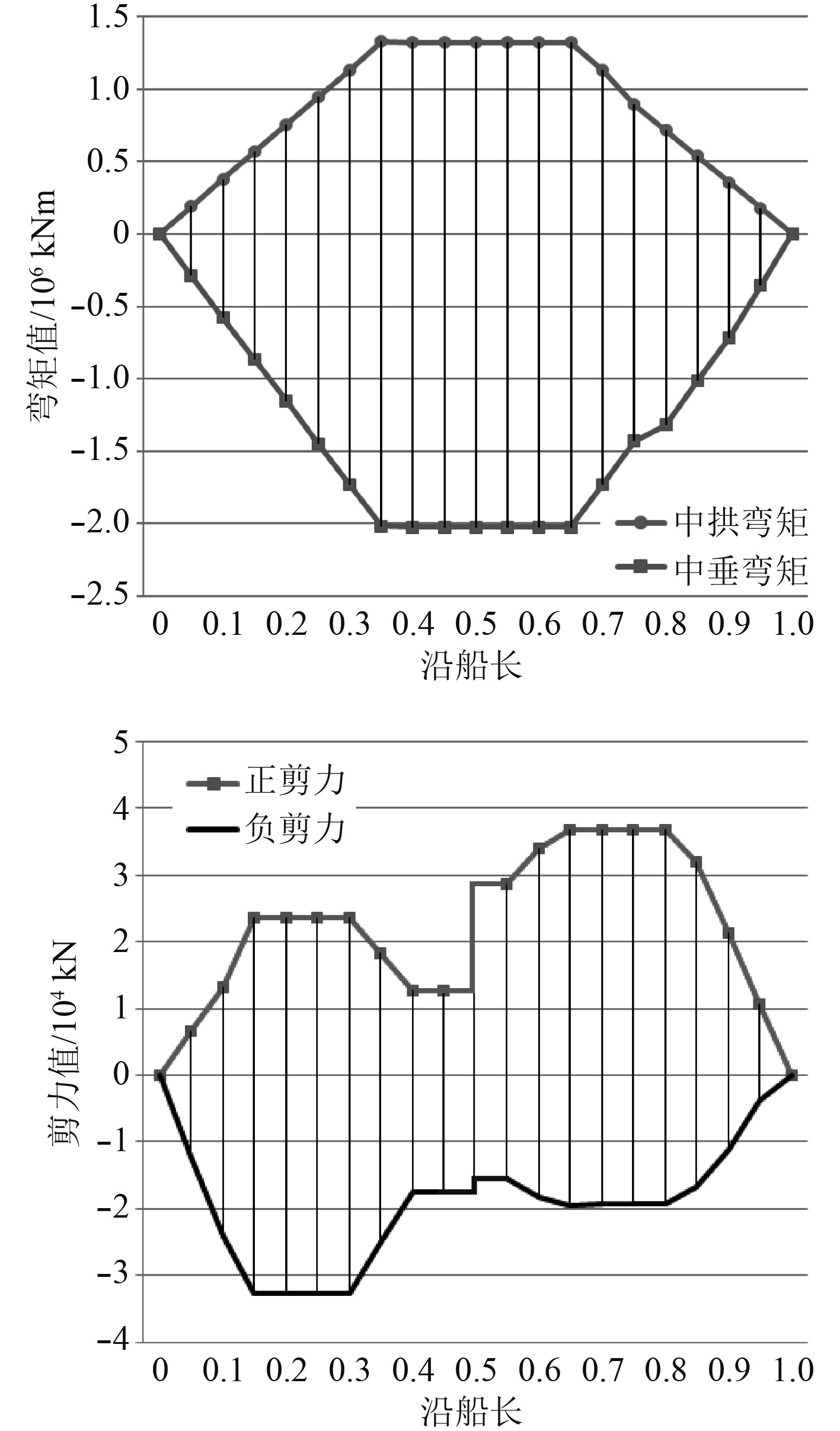 1.5
1.0
0.5
0
−0.5
−1.0
−1.5
−2.0
−2.5

弯矩值/$10^6$ kNm

中拱弯矩
中垂弯矩

0 0.1 0.2 0.3 0.4 0.5 0.6 0.7 0.8 0.9 1.0
沿船长

5
4
3
2
1
0
−1
−2
−3
−4

剪力值/$10^4$ kN

正剪力
负剪力

0 0.1 0.2 0.3 0.4 0.5 0.6 0.7 0.8 0.9 1.0
沿船长